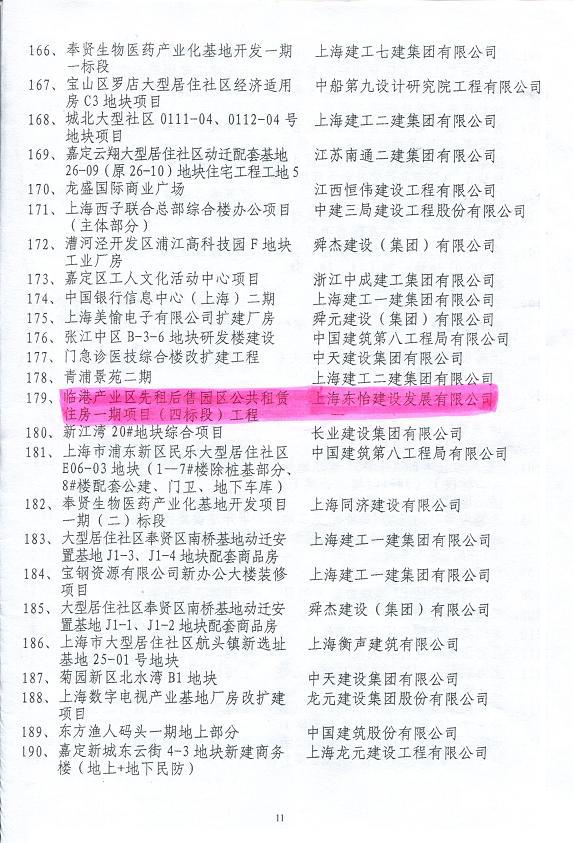 166、奉贤生物医药产业化基地开发一期一标段　上海建工七建集团有限公司
167、宝山区罗店大型居住社区经济适用房 C3 地块项目　中船第九设计研究院工程有限公司
168、城北大型社区 0111-04、0112-04 号地块项目　上海建工二建集团有限公司
169、嘉定云翔大型居住社区动迁配套基地 26-09（原 26-10）地块住宅工程工地 5　江苏南通二建集团有限公司
170、龙盛国际商业广场　江西恒伟建设工程有限公司
171、上海西子联合总部综合楼办公项目（主体部分）　中建三局建设工程股份有限公司
172、漕河泾开发区浦江高科技园 F 地块工业厂房　舜杰建设（集团）有限公司
173、嘉定区工人文化活动中心项目　浙江中成建工集团有限公司
174、中国银行信息中心（上海）二期　上海建工一建集团有限公司
175、上海美愉电子有限公司扩建厂房　舜元建设（集团）有限公司
176、张江中区 B-3-6 地块研发楼建设　中国建筑第八工程局有限公司
177、门急诊医技综合楼改扩建工程　中天建设集团有限公司
178、青浦景苑二期　上海建工二建集团有限公司
179、临港产业区先租后售园区公共租赁住房一期项目（四标段）工程　上海东怡建设发展有限公司
180、新江湾 20#地块综合项目　长业建设集团有限公司
181、上海市浦东新区民乐大型居住社区 E06-03 地块（1—7#楼除桩基部分、8#楼配套公建、门卫、地下车库）　中国建筑第八工程局有限公司
182、奉贤生物医药产业化基地开发项目一期（二）标段　上海同济建设有限公司
183、大型居住社区奉贤区南桥基地动迁安置基地 J1-3、J1-4 地块配套商品房　上海建工一建集团有限公司
184、宝钢资源有限公司新办公大楼装修项目　上海建工一建集团有限公司
185、大型居住社区奉贤区南桥基地动迁安置基地 J1-1、J1-2 地块配套商品房　舜杰建设（集团）有限公司
186、上海市大型居住社区航头镇新选址基地 25-01 号地块　上海衡声建筑有限公司
187、菊园新区北水湾 B1 地块　中天建设集团有限公司
188、上海数字电视产业基地厂房改扩建项目　龙元建设集团股份有限公司
189、东方渔人码头一期地上部分　中国建筑股份有限公司
190、嘉定新城东云街 4-3 地块新建商务楼（地上+地下民防）　上海龙元建设工程有限公司

11